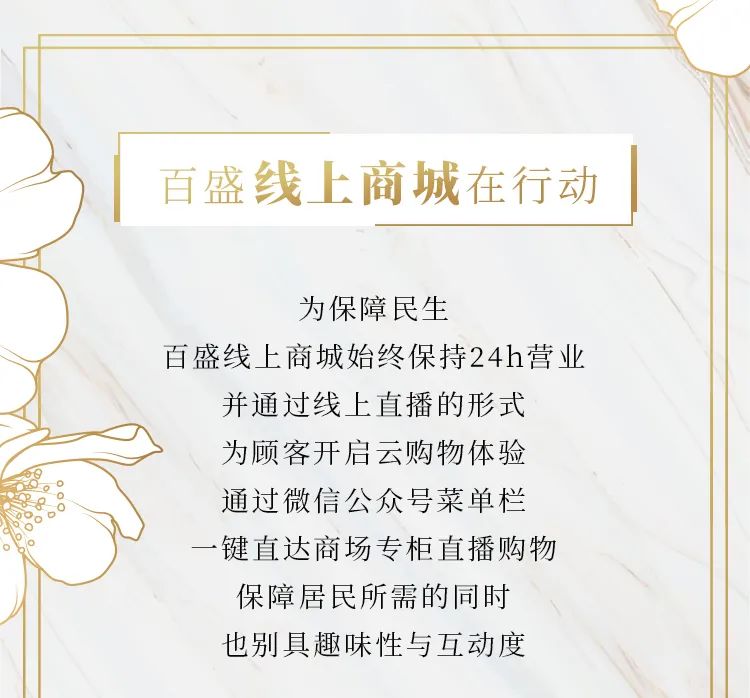 百盛线上商城在行动

为保障民生
百盛线上商城始终保持24h营业
并通过线上直播的形式
为顾客开启云购物体验
通过微信公众号菜单栏
一键直达商场专柜直播购物
保障居民所需的同时
也别具趣味性与互动度